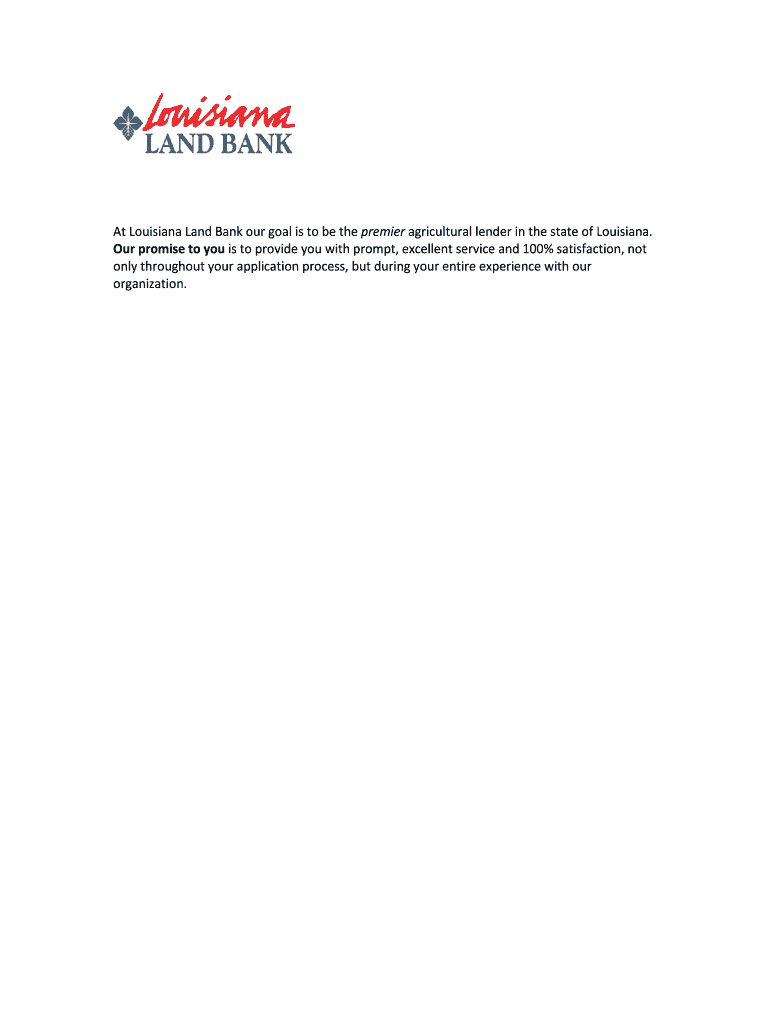 Louisiana
LAND BANK

At Louisiana Land Bank our goal is to be the premier agricultural lender in the state of Louisiana. Our promise to you is to provide you with prompt, excellent service and 100% satisfaction, not only throughout your application process, but during your entire experience with our organization.